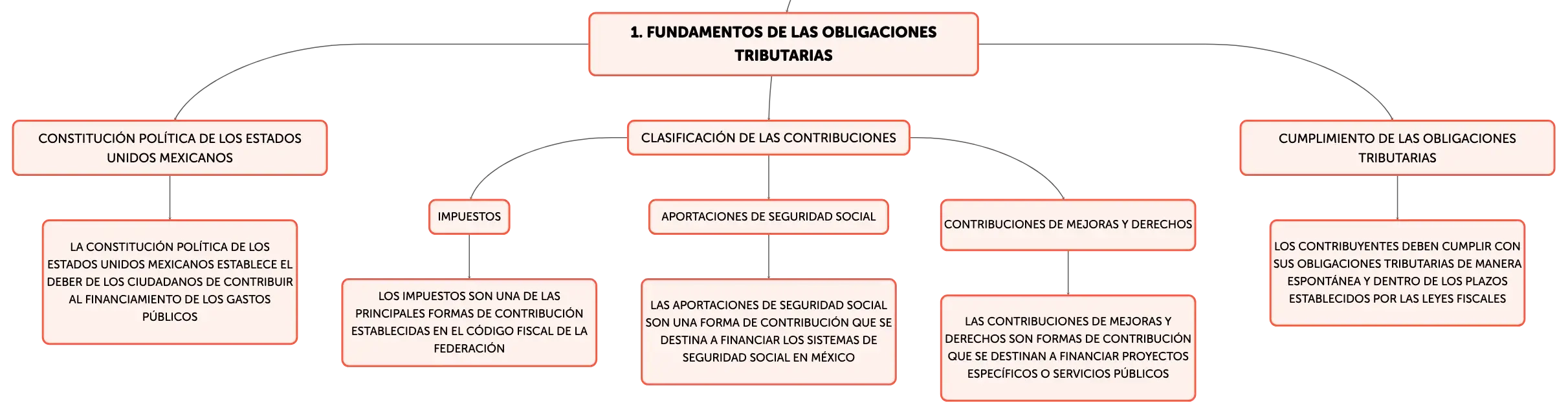 1. FUNDAMENTOS DE LAS OBLIGACIONES TRIBUTARIAS

CONSTITUCIÓN POLÍTICA DE LOS ESTADOS UNIDOS MEXICANOS

LA CONSTITUCIÓN POLÍTICA DE LOS ESTADOS UNIDOS MEXICANOS ESTABLECE EL DEBER DE LOS CIUDADANOS DE CONTRIBUIR AL FINANCIAMIENTO DE LOS GASTOS PÚBLICOS

CLASIFICACIÓN DE LAS CONTRIBUCIONES

IMPUESTOS

LOS IMPUESTOS SON UNA DE LAS PRINCIPALES FORMAS DE CONTRIBUCIÓN ESTABLECIDAS EN EL CÓDIGO FISCAL DE LA FEDERACIÓN

APORTACIONES DE SEGURIDAD SOCIAL

LAS APORTACIONES DE SEGURIDAD SOCIAL SON UNA FORMA DE CONTRIBUCIÓN QUE SE DESTINA A FINANCIAR LOS SISTEMAS DE SEGURIDAD SOCIAL EN MÉXICO

CONTRIBUCIONES DE MEJORAS Y DERECHOS

LAS CONTRIBUCIONES DE MEJORAS Y DERECHOS SON FORMAS DE CONTRIBUCIÓN QUE SE DESTINAN A FINANCIAR PROYECTOS ESPECÍFICOS O SERVICIOS PÚBLICOS

CUMPLIMIENTO DE LAS OBLIGACIONES TRIBUTARIAS

LOS CONTRIBUYENTES DEBEN CUMPLIR CON SUS OBLIGACIONES TRIBUTARIAS DE MANERA ESPONTÁNEA Y DENTRO DE LOS PLAZOS ESTABLECIDOS POR LAS LEYES FISCALES